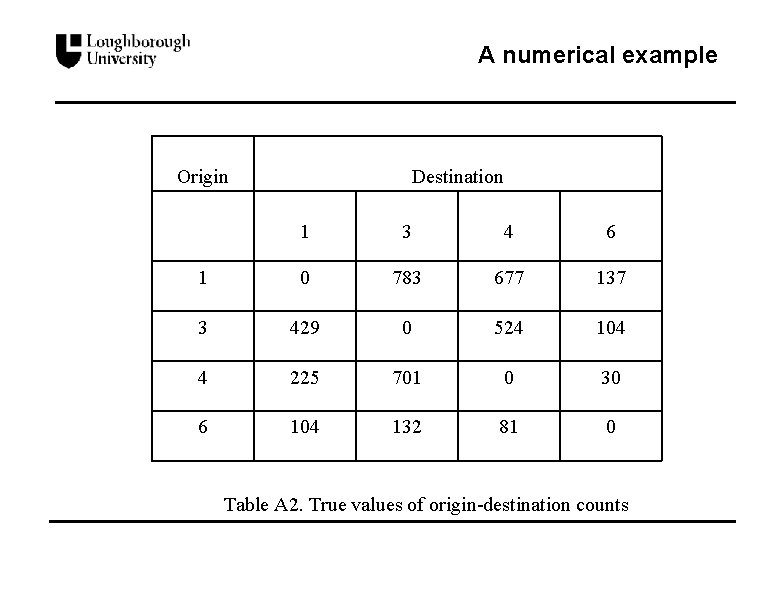 Loughborough University

A numerical example

| Origin | Destination | | | |
|---|---|---|---|---|
| | 1 | 3 | 4 | 6 |
| 1 | 0 | 783 | 677 | 137 |
| 3 | 429 | 0 | 524 | 104 |
| 4 | 225 | 701 | 0 | 30 |
| 6 | 104 | 132 | 81 | 0 |

Table A2. True values of origin-destination counts